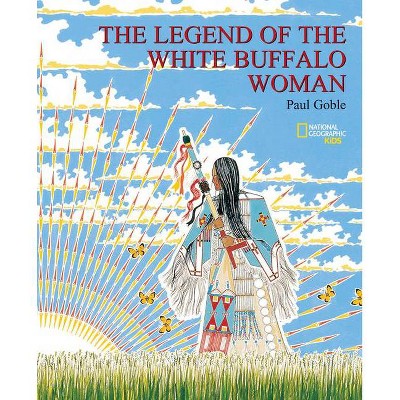 THE LEGEND OF THE WHITE BUFFALO WOMAN

Paul Goble

NATIONAL GEOGRAPHIC KIDS